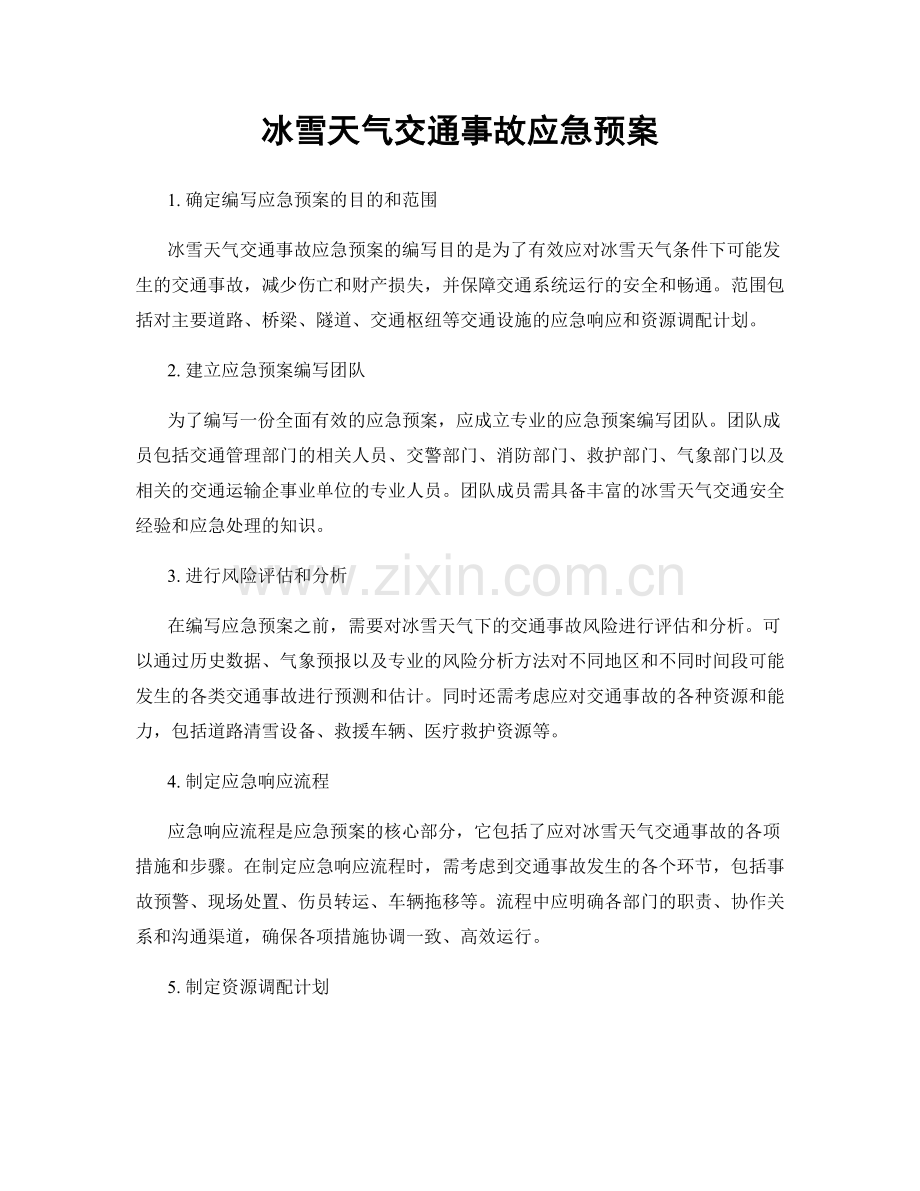 冰雪天气交通事故应急预案

1.确定编写应急预案的目的和范围

冰雪天气交通事故应急预案的编写目的是为了有效应对冰雪天气条件下可能发生的交通事故，减少伤亡和财产损失，并保障交通系统运行的安全和畅通。范围包括对主要道路、桥梁、隧道、交通枢纽等交通设施的应急响应和资源调配计划。

2.建立应急预案编写团队

为了编写一份全面有效的应急预案，应成立专业的应急预案编写团队。团队成员包括交通管理部门的相关人员、交警部门、消防部门、救护部门、气象部门以及相关的交通运输企事业单位的专业人员。团队成员需具备丰富的冰雪天气交通安全经验和应急处理的知识。

3.进行风险评估和分析

在编写应急预案之前，需要对冰雪天气下的交通事故风险进行评估和分析。可以通过历史数据、气象预报以及专业的风险分析方法对不同地区和不同时间段可能发生的各类交通事故进行预测和估计。同时还需考虑应对交通事故的各种资源和能力，包括道路清雪设备、救援车辆、医疗救护资源等。

4.制定应急响应流程

应急响应流程是应急预案的核心部分，它包括了应对冰雪天气交通事故的各项措施和步骤。在制定应急响应流程时，需考虑到交通事故发生的各个环节，包括事故预警、现场处置、伤员转运、车辆拖移等。流程中应明确各部门的职责、协作关系和沟通渠道，确保各项措施协调一致、高效运行。

5.制定资源调配计划

www.zixin.com.cn